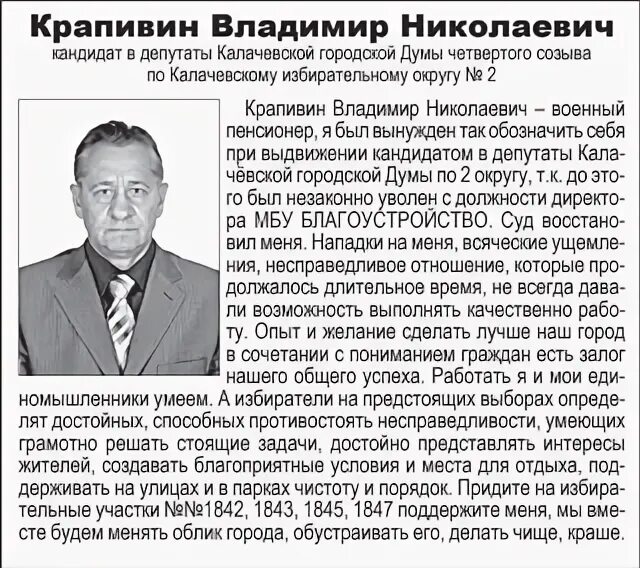 Крапивин Владимир Николаевич
кандидат в депутаты Калачевской городской Думы четвертого созыва по Калачевскому избирательному округу № 2

Крапивин Владимир Николаевич – военный пенсионер, я был вынужден так обозначить себя при выдвижении кандидатом в депутаты Калачёвской городской Думы по 2 округу, т.к. до этого был незаконно уволен с должности директора МБУ БЛАГОУСТРОЙСТВО. Суд восстановил меня. Нападки на меня, всяческие ущемления, несправедливое отношение, которые продолжалось длительное время, не всегда давали возможность выполнять качественно работу. Опыт и желание сделать лучше наш город в сочетании с пониманием граждан есть залог нашего общего успеха. Работать я и мои единомышленники умеем. А избиратели на предстоящих выборах определят достойных, способных противостоять несправедливости, умеющих грамотно решать стоящие задачи, достойно представлять интересы жителей, создавать благоприятные условия и места для отдыха, поддерживать на улицах и в парках чистоту и порядок. Придите на избирательные участки №№1842, 1843, 1845, 1847 поддержите меня, мы вместе будем менять облик города, обустраивать его, делать чище, краше.